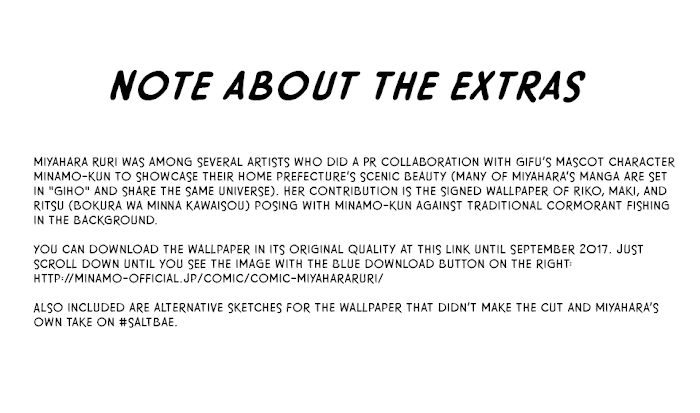 NOTE ABOUT THE EXTRAS

MIYAHARA RURI WAS AMONG SEVERAL ARTISTS WHO DID A PR COLLABORATION WITH GIFU'S MASCOT CHARACTER MINAMO-KUN TO SHOWCASE THEIR HOME PREFECTURE'S SCENIC BEAUTY (MANY OF MIYAHARA'S MANGA ARE SET IN "GIHO" AND SHARE THE SAME UNIVERSE). HER CONTRIBUTION IS THE SIGNED WALLPAPER OF RIKO, MAKI, AND RITSU (BOKURA WA MINNA KAWAISOU) POSING WITH MINAMO-KUN AGAINST TRADITIONAL CORMORANT FISHING IN THE BACKGROUND.

YOU CAN DOWNLOAD THE WALLPAPER IN ITS ORIGINAL QUALITY AT THIS LINK UNTIL SEPTEMBER 2017. JUST SCROLL DOWN UNTIL YOU SEE THE IMAGE WITH THE BLUE DOWNLOAD BUTTON ON THE RIGHT: HTTP://MINAMO-OFFICIAL.JP/COMIC/COMIC-MIYAHARARURI/

ALSO INCLUDED ARE ALTERNATIVE SKETCHES FOR THE WALLPAPER THAT DIDN'T MAKE THE CUT AND MIYAHARA'S OWN TAKE ON #SALTBAE.